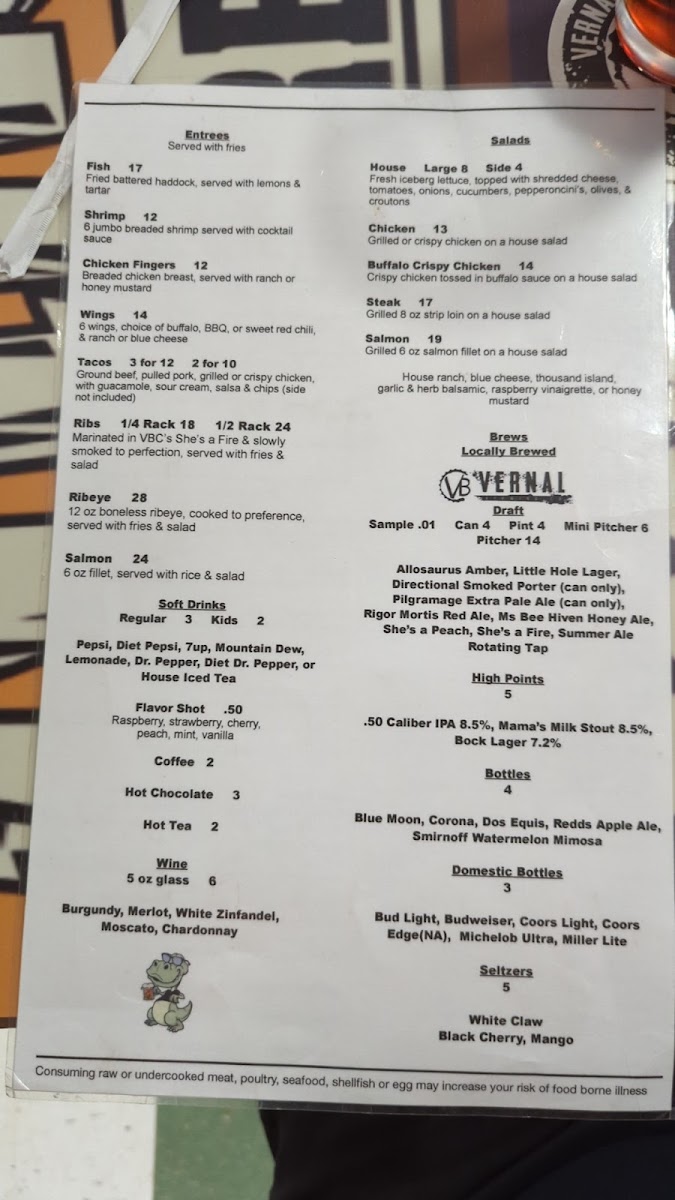 Entrees
Served with fries

Fish 17
Fried battered haddock, served with lemons & tartar

Shrimp 12
6 jumbo breaded shrimp served with cocktail sauce

Chicken Fingers 12
Breaded chicken breast, served with ranch or honey mustard

Wings 14
6 wings, choice of buffalo, BBQ, or sweet red chili, & ranch or blue cheese

Tacos 3 for 12 2 for 10
Ground beef, pulled pork, grilled or crispy chicken, with guacamole, sour cream, salsa & chips (side not included)

Ribs 1/4 Rack 18 1/2 Rack 24
Marinated in VBC's She's a Fire & slowly smoked to perfection, served with fries & salad

Ribeye 28
12 oz boneless ribeye, cooked to preference, served with fries & salad

Salmon 24
6 oz fillet, served with rice & salad

Soft Drinks
Regular 3 Kids 2

Pepsi, Diet Pepsi, 7up, Mountain Dew, Lemonade, Dr. Pepper, Diet Dr. Pepper, or House Iced Tea

Flavor Shot .50
Raspberry, strawberry, cherry, peach, mint, vanilla

Coffee 2

Hot Chocolate 3

Hot Tea 2

Wine
5 oz glass 6

Burgundy, Merlot, White Zinfandel, Moscato, Chardonnay

Salads

House Large 8 Side 4
Fresh iceberg lettuce, topped with shredded cheese, tomatoes, onions, cucumbers, pepperoncini's, olives, & croutons

Chicken 13
Grilled or crispy chicken on a house salad

Buffalo Crispy Chicken 14
Crispy chicken tossed in buffalo sauce on a house salad

Steak 17
Grilled 8 oz strip loin on a house salad

Salmon 19
Grilled 6 oz salmon fillet on a house salad

House ranch, blue cheese, thousand island, garlic & herb balsamic, raspberry vinaigrette, or honey mustard

Brews
Locally Brewed

VB VERNAL

Draft
Sample .01 Can 4 Pint 4 Mini Pitcher 6
Pitcher 14

Allosaurus Amber, Little Hole Lager, Directional Smoked Porter (can only), Pilgramage Extra Pale Ale (can only), Rigor Mortis Red Ale, Ms Bee Hiven Honey Ale, She's a Peach, She's a Fire, Summer Ale
Rotating Tap

High Points
5

.50 Caliber IPA 8.5%, Mama's Milk Stout 8.5%, Bock Lager 7.2%

Bottles
4

Blue Moon, Corona, Dos Equis, Redds Apple Ale, Smirnoff Watermelon Mimosa

Domestic Bottles
3

Bud Light, Budweiser, Coors Light, Coors Edge(NA), Michelob Ultra, Miller Lite

Seltzers
5

White Claw
Black Cherry, Mango

Consuming raw or undercooked meat, poultry, seafood, shellfish or egg may increase your risk of food borne illness